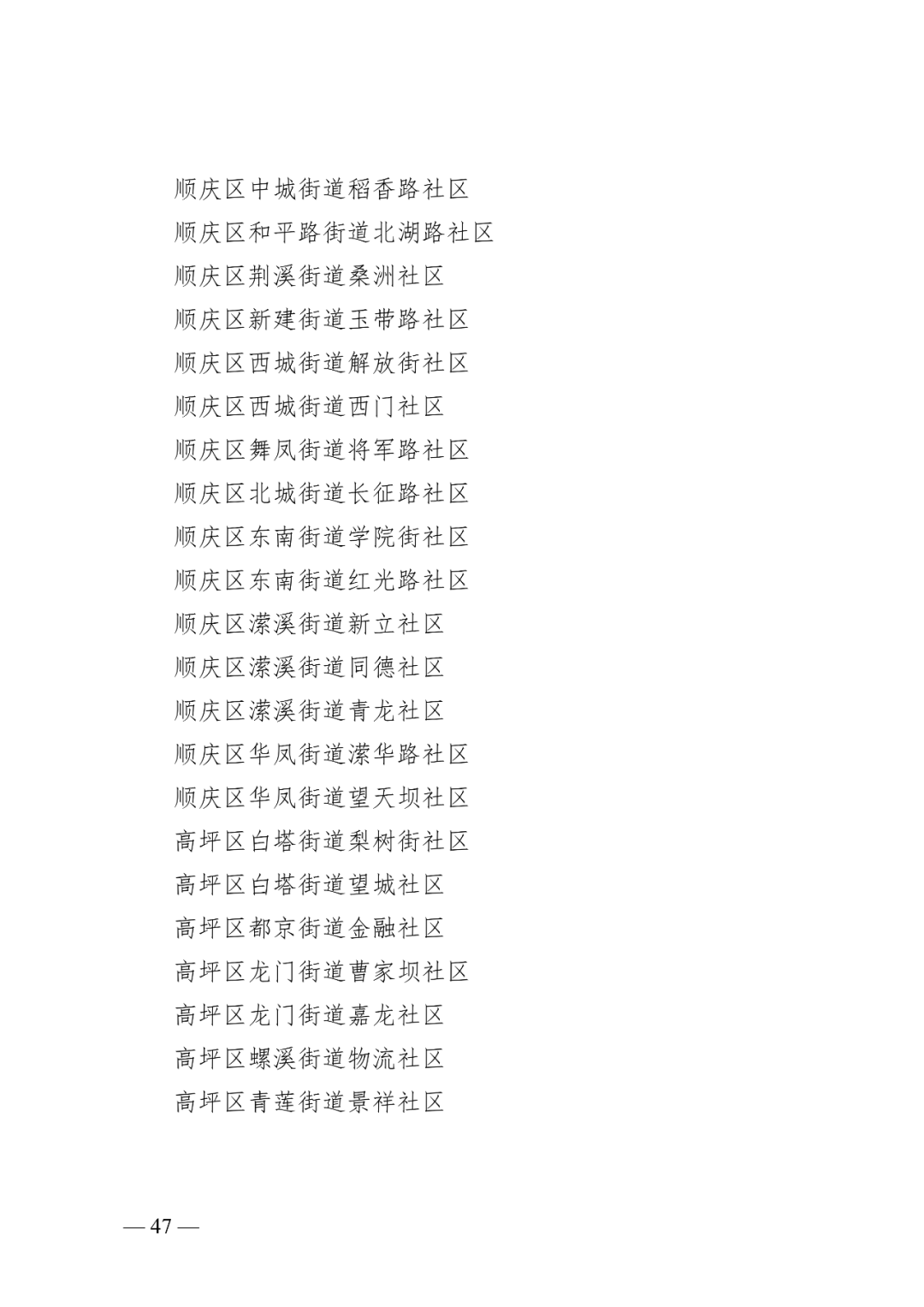 顺庆区中城街道稻香路社区
顺庆区和平路街道北湖路社区
顺庆区荆溪街道桑洲社区
顺庆区新建街道玉带路社区
顺庆区西城街道解放街社区
顺庆区西城街道西门社区
顺庆区舞凤街道将军路社区
顺庆区北城街道长征路社区
顺庆区东南街道学院街社区
顺庆区东南街道红光路社区
顺庆区潆溪街道新立社区
顺庆区潆溪街道同德社区
顺庆区潆溪街道青龙社区
顺庆区华凤街道潆华路社区
顺庆区华凤街道望天坝社区
高坪区白塔街道梨树街社区
高坪区白塔街道望城社区
高坪区都京街道金融社区
高坪区龙门街道曹家坝社区
高坪区龙门街道嘉龙社区
高坪区螺溪街道物流社区
高坪区青莲街道景祥社区

— 47 —